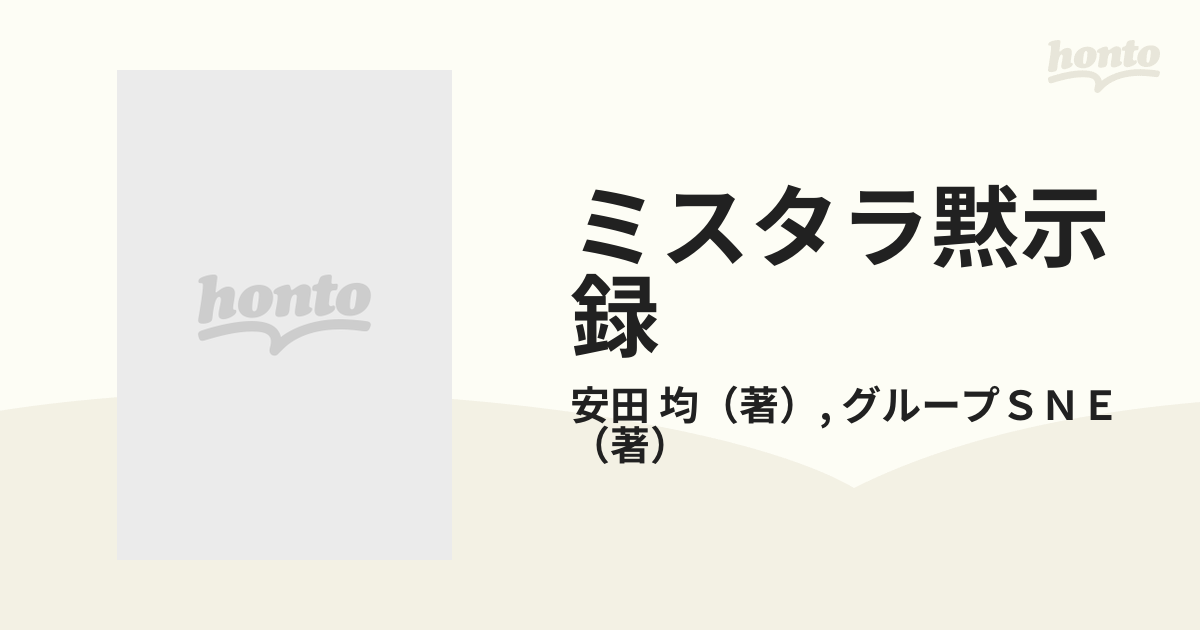 honto

honto

ミスタラ黙示録

安田 均（著）, グループＳＮＥ（著）